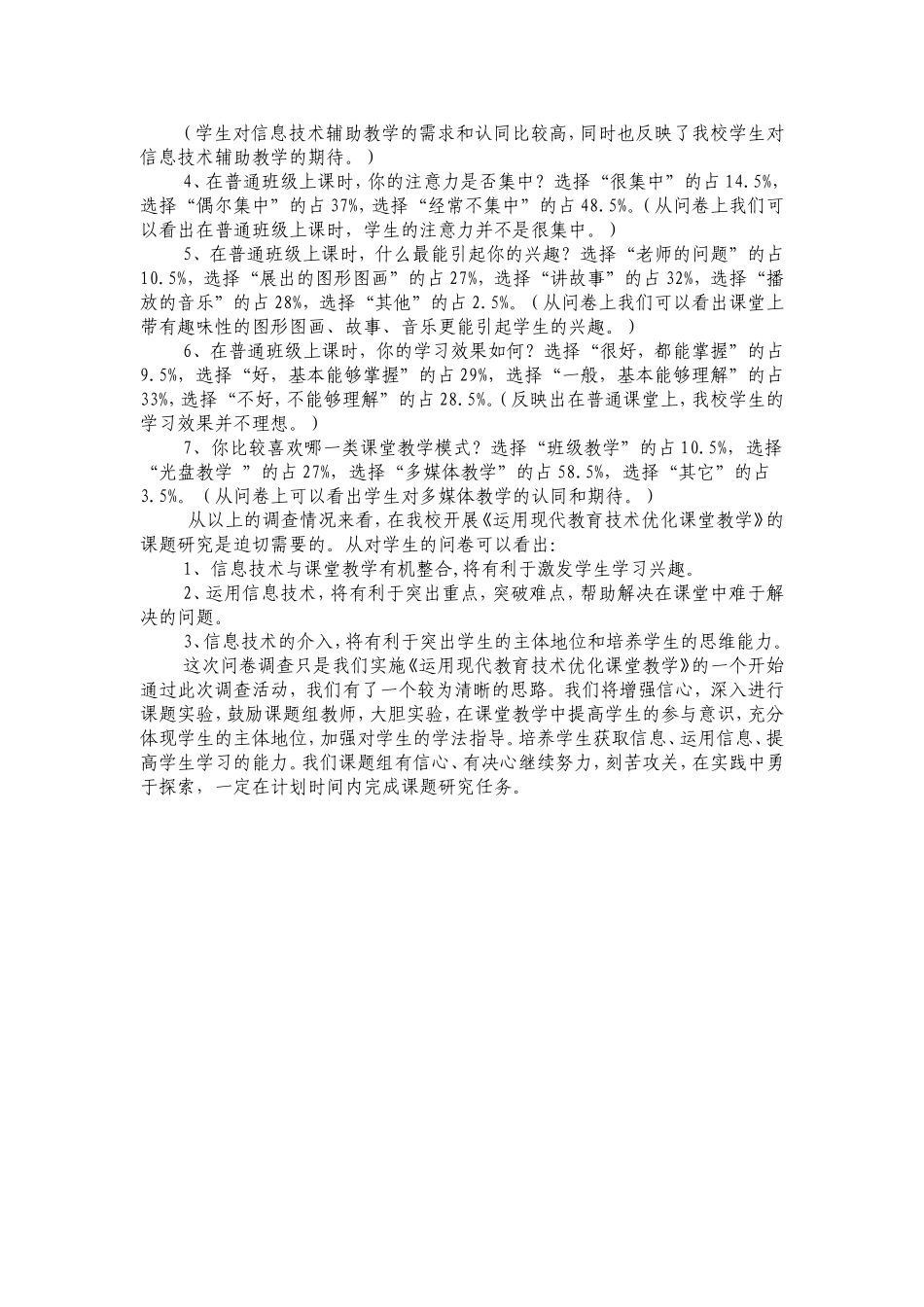 （学生对信息技术辅助教学的需求和认同比较高，同时也反映了我校学生对信息技术辅助教学的期待。）

4、在普通班级上课时，你的注意力是否集中？选择“很集中”的占14.5%，选择“偶尔集中”的占37%，选择“经常不集中”的占48.5%。（从问卷上我们可以看出在普通班级上课时，学生的注意力并不是很集中。）

5、在普通班级上课时，什么最能引起你的兴趣？选择“老师的问题”的占10.5%，选择“展出的图形图画”的占27%，选择“讲故事”的占32%，选择“播放的音乐”的占28%，选择“其他”的占2.5%。（从问卷上我们可以看出课堂上带有趣味性的图形图画、故事、音乐更能引起学生的兴趣。）

6、在普通班级上课时，你的学习效果如何？选择“很好，都能掌握”的占9.5%，选择“好，基本能够掌握”的占29%，选择“一般，基本能够理解”的占33%，选择“不好，不能够理解”的占28.5%。（反映出在普通课堂上，我校学生的学习效果并不理想。）

7、你比较喜欢哪一类课堂教学模式？选择“班级教学”的占10.5%，选择“光盘教学 ”的占27%，选择“多媒体教学”的占58.5%，选择“其它”的占3.5%。（从问卷上可以看出学生对多媒体教学的认同和期待。）

从以上的调查情况来看，在我校开展《运用现代教育技术优化课堂教学》的课题研究是迫切需要的。从对学生的问卷可以看出：

1、信息技术与课堂教学有机整合，将有利于激发学生学习兴趣。

2、运用信息技术，将有利于突出重点，突破难点，帮助解决在课堂中难于解决的问题。

3、信息技术的介入，将有利于突出学生的主体地位和培养学生的思维能力。

这次问卷调查只是我们实施《运用现代教育技术优化课堂教学》的一个开始通过此次调查活动，我们有了一个较为清晰的思路。我们将增强信心，深入进行课题实验，鼓励课题组教师，大胆实验，在课堂教学中提高学生的参与意识，充分体现学生的主体地位，加强对学生的学法指导。培养学生获取信息、运用信息、提高学生学习的能力。我们课题组有信心、有决心继续努力，刻苦攻关，在实践中勇于探索，一定在计划时间内完成课题研究任务。